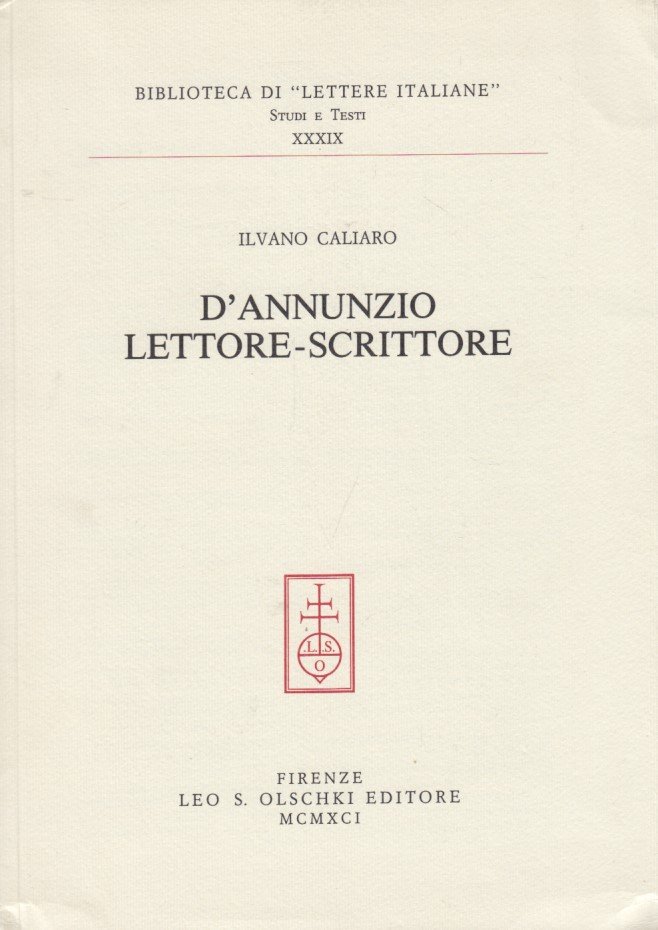 BIBLIOTECA DI "LETTERE ITALIANE"
Studi e Testi
XXXIX

ILVANO CALIARO

D'ANNUNZIO
LETTORE-SCRITTORE

L.S.
O

FIRENZE
LEO S. OLSCHKI EDITORE
MCMXCI